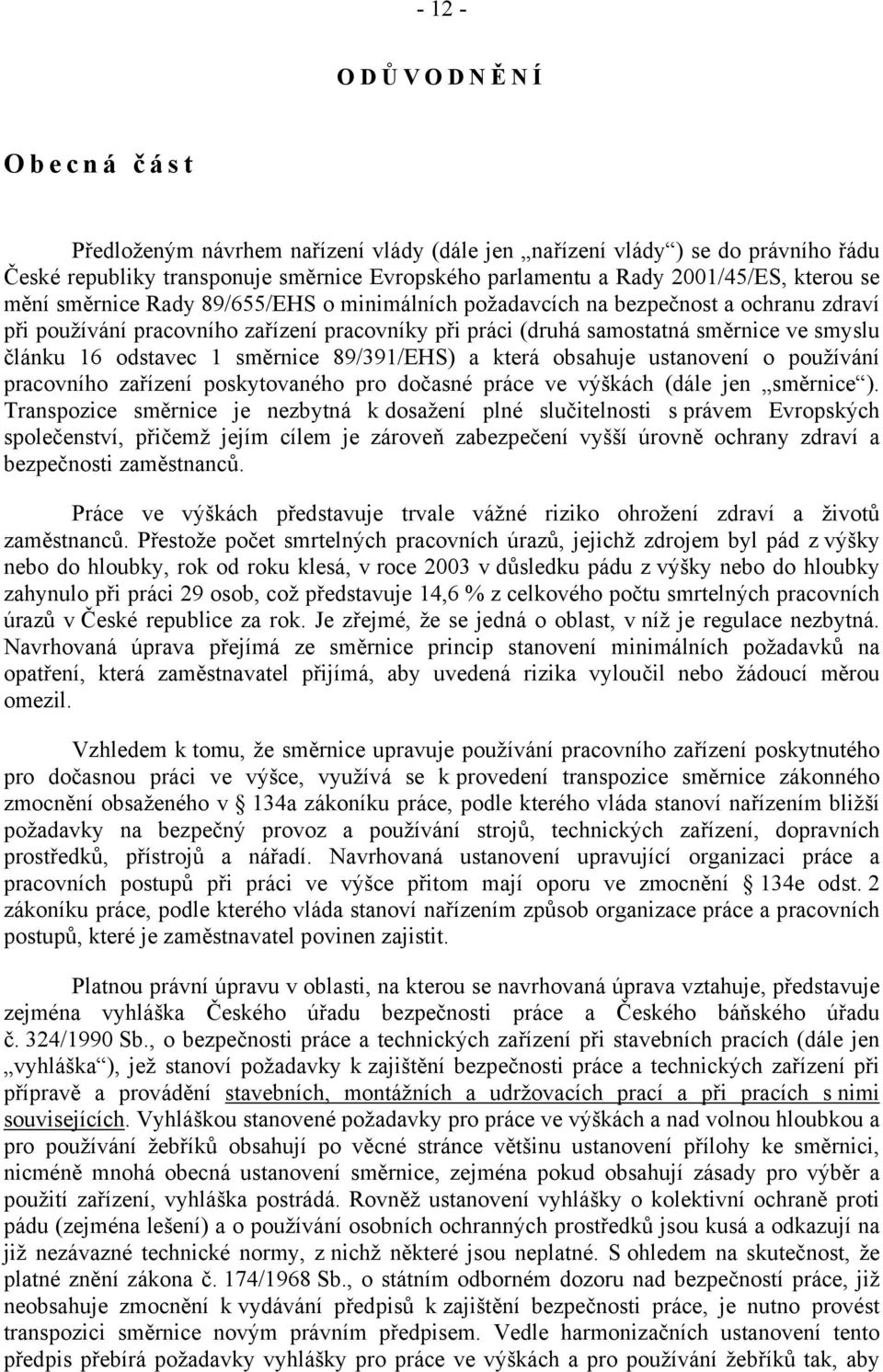 - 12 -

O D Ů V O D N Ě N Í

O b e c n á č á s t

Předloženým návrhem nařízení vlády (dále jen „nařízení vlády“) se do právního řádu České republiky transponuje směrnice Evropského parlamentu a Rady 2001/45/ES, kterou se mění směrnice Rady 89/655/EHS o minimálních požadavcích na bezpečnost a ochranu zdraví při používání pracovního zařízení pracovníky při práci (druhá samostatná směrnice ve smyslu článku 16 odstavec 1 směrnice 89/391/EHS) a která obsahuje ustanovení o používání pracovního zařízení poskytovaného pro dočasné práce ve výškách (dále jen „směrnice“). Transpozice směrnice je nezbytná k dosažení plné slučitelnosti s právem Evropských společenství, přičemž jejím cílem je zároveň zabezpečení vyšší úrovně ochrany zdraví a bezpečnosti zaměstnanců.

Práce ve výškách představuje trvale vážné riziko ohrožení zdraví a životů zaměstnanců. Přestože počet smrtelných pracovních úrazů, jejichž zdrojem byl pád z výšky nebo do hloubky, rok od roku klesá, v roce 2003 v důsledku pádu z výšky nebo do hloubky zahynulo při práci 29 osob, což představuje 14,6 % z celkového počtu smrtelných pracovních úrazů v České republice za rok. Je zřejmé, že se jedná o oblast, v níž je regulace nezbytná. Navrhovaná úprava přejímá ze směrnice princip stanovení minimálních požadavků na opatření, která zaměstnavatel přijímá, aby uvedená rizika vyloučil nebo žádoucí měrou omezil.

Vzhledem k tomu, že směrnice upravuje používání pracovního zařízení poskytnutého pro dočasnou práci ve výšce, využívá se k provedení transpozice směrnice zákonného zmocnění obsaženého v § 134a zákoníku práce, podle kterého vláda stanoví nařízením bližší požadavky na bezpečný provoz a používání strojů, technických zařízení, dopravních prostředků, přístrojů a nářadí. Navrhovaná ustanovení upravující organizaci práce a pracovních postupů při práci ve výšce přitom mají oporu ve zmocnění § 134e odst. 2 zákoníku práce, podle kterého vláda stanoví nařízením způsob organizace práce a pracovních postupů, které je zaměstnavatel povinen zajistit.

Platnou právní úpravu v oblasti, na kterou se navrhovaná úprava vztahuje, představuje zejména vyhláška Českého úřadu bezpečnosti práce a Českého báňského úřadu č. 324/1990 Sb., o bezpečnosti práce a technických zařízení při stavebních pracích (dále jen „vyhláška“), jež stanoví požadavky k zajištění bezpečnosti práce a technických zařízení při přípravě a provádění stavebních, montážních a udržovacích prací a při pracích s nimi souvisejících. Vyhláškou stanovené požadavky pro práce ve výškách a nad volnou hloubkou a pro používání žebříků obsahují po věcné stránce většinu ustanovení přílohy ke směrnici, nicméně mnohá obecná ustanovení směrnice, zejména pokud obsahují zásady pro výběr a použití zařízení, vyhláška postrádá. Rovněž ustanovení vyhlášky o kolektivní ochraně proti pádu (zejména lešení) a o používání osobních ochranných prostředků jsou kusá a odkazují na již nezávazné technické normy, z nichž některé jsou neplatné. S ohledem na skutečnost, že platné znění zákona č. 174/1968 Sb., o státním odborném dozoru nad bezpečností práce, již neobsahuje zmocnění k vydávání předpisů k zajištění bezpečnosti práce, je nutno provést transpozici směrnice novým právním předpisem. Vedle harmonizačních ustanovení tento předpis přebírá požadavky vyhlášky pro práce ve výškách a pro používání žebříků tak, aby